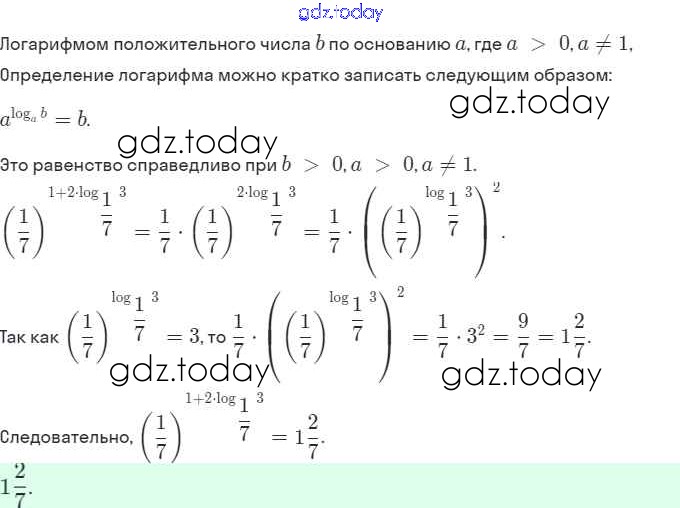 gdz.today

Логарифмом положительного числа $b$ по основанию $a$, где $a > 0, a \neq 1$,

Определение логарифма можно кратко записать следующим образом:

gdz.today

$a^{\log_a b} = b$.

gdz.today

Это равенство справедливо при $b > 0, a > 0, a \neq 1$.

$\left(\frac{1}{7}\right)^{1+2\cdot\log_{\frac{1}{7}} 3} = \frac{1}{7} \cdot \left(\frac{1}{7}\right)^{2\cdot\log_{\frac{1}{7}} 3} = \frac{1}{7} \cdot \left(\left(\frac{1}{7}\right)^{\log_{\frac{1}{7}} 3}\right)^2$.

Так как $\left(\frac{1}{7}\right)^{\log_{\frac{1}{7}} 3} = 3$, то $\frac{1}{7} \cdot \left(\left(\frac{1}{7}\right)^{\log_{\frac{1}{7}} 3}\right)^2 = \frac{1}{7} \cdot 3^2 = \frac{9}{7} = 1\frac{2}{7}$.

gdz.today gdz.today

Следовательно, $\left(\frac{1}{7}\right)^{1+2\cdot\log_{\frac{1}{7}} 3} = 1\frac{2}{7}$.

$1\frac{2}{7}$.